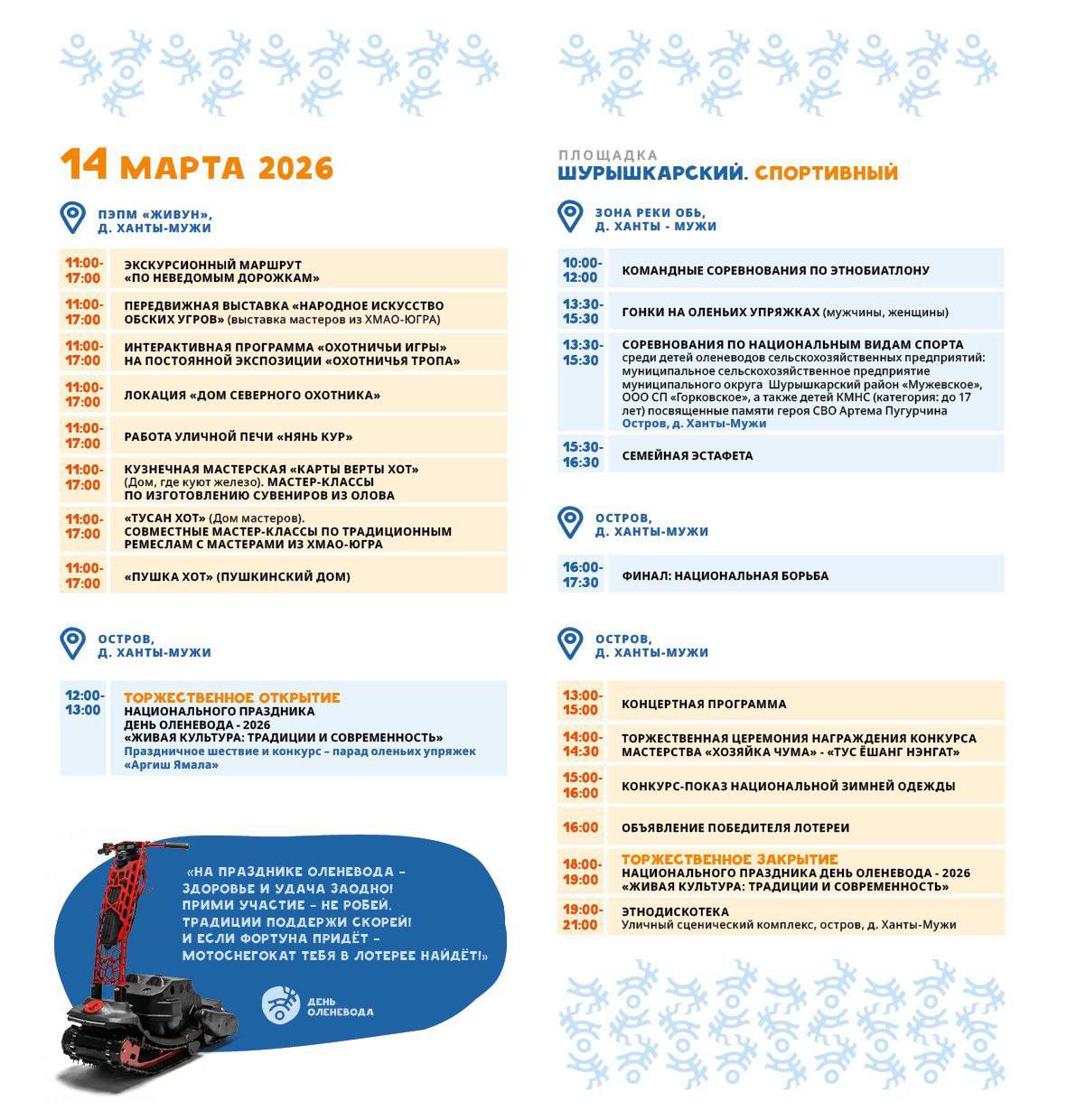 14 МАРТА 2026

ПЭПМ «ЖИВУН», Д. ХАНТЫ-МУЖИ

| | |
|---|---|
| 11:00-17:00 | ЭКСКУРСИОННЫЙ МАРШРУТ «ПО НЕВЕДОМЫМ ДОРОЖКАМ» |
| 11:00-17:00 | ПЕРЕДВИЖНАЯ ВЫСТАВКА «НАРОДНОЕ ИСКУССТВО ОБСКИХ УГРОВ» (выставка мастеров из ХМАО-ЮГРА) |
| 11:00-17:00 | ИНТЕРАКТИВНАЯ ПРОГРАММА «ОХОТНИЧЬИ ИГРЫ» НА ПОСТОЯННОЙ ЭКСПОЗИЦИИ «ОХОТНИЧЬЯ ТРОПА» |
| 11:00-17:00 | ЛОКАЦИЯ «ДОМ СЕВЕРНОГО ОХОТНИКА» |
| 11:00-17:00 | РАБОТА УЛИЧНОЙ ПЕЧИ «НЯНЬ КУР» |
| 11:00-17:00 | КУЗНЕЧНАЯ МАСТЕРСКАЯ «КАРТЫ ВЕРТЫ ХОТ» (Дом, где куют железо). МАСТЕР-КЛАССЫ ПО ИЗГОТОВЛЕНИЮ СУВЕНИРОВ ИЗ ОЛОВА |
| 11:00-17:00 | «ТУСАН ХОТ» (Дом мастеров). СОВМЕСТНЫЕ МАСТЕР-КЛАССЫ ПО ТРАДИЦИОННЫМ РЕМЕСЛАМ С МАСТЕРАМИ ИЗ ХМАО-ЮГРА |
| 11:00-17:00 | «ПУШКА ХОТ» (ПУШКИНСКИЙ ДОМ) |

ОСТРОВ, Д. ХАНТЫ-МУЖИ

| | |
|---|---|
| 12:00-13:00 | ТОРЖЕСТВЕННОЕ ОТКРЫТИЕ НАЦИОНАЛЬНОГО ПРАЗДНИКА ДЕНЬ ОЛЕНЕВОДА - 2026 «ЖИВАЯ КУЛЬТУРА: ТРАДИЦИИ И СОВРЕМЕННОСТЬ» Праздничное шествие и конкурс – парад оленьих упряжек «Аргиш Ямала» |

«НА ПРАЗДНИКЕ ОЛЕНЕВОДА – ЗДОРОВЬЕ И УДАЧА ЗАОДНО! ПРИМИ УЧАСТИЕ – НЕ РОБЕЙ, ТРАДИЦИИ ПОДДЕРЖИ СКОРЕЙ! И ЕСЛИ ФОРТУНА ПРИДЁТ – МОТОСНЕГОКАТ ТЕБЯ В ЛОТЕРЕЕ НАЙДЁТ!»

ДЕНЬ ОЛЕНЕВОДА

ПЛОЩАДКА
ШУРЫШКАРСКИЙ. СПОРТИВНЫЙ

ЗОНА РЕКИ ОБЬ, Д. ХАНТЫ - МУЖИ

| | |
|---|---|
| 10:00-12:00 | КОМАНДНЫЕ СОРЕВНОВАНИЯ ПО ЭТНОБИАТЛОНУ |
| 13:30-15:30 | ГОНКИ НА ОЛЕНЬИХ УПРЯЖКАХ (мужчины, женщины) |
| 13:30-15:30 | СОРЕВНОВАНИЯ ПО НАЦИОНАЛЬНЫМ ВИДАМ СПОРТА среди детей оленеводов сельскохозяйственных предприятий: муниципальное сельскохозяйственное предприятие муниципального округа Шурышкарский район «Мужевское», ООО СП «Горковское», а также детей КМНС (категория: до 17 лет) посвященные памяти героя СВО Артема Пугурчина Остров, д. Ханты-Мужи |
| 15:30-16:30 | СЕМЕЙНАЯ ЭСТАФЕТА |

ОСТРОВ, Д. ХАНТЫ-МУЖИ

| | |
|---|---|
| 16:00-17:30 | ФИНАЛ: НАЦИОНАЛЬНАЯ БОРЬБА |

ОСТРОВ, Д. ХАНТЫ-МУЖИ

| | |
|---|---|
| 13:00-15:00 | КОНЦЕРТНАЯ ПРОГРАММА |
| 14:00-14:30 | ТОРЖЕСТВЕННАЯ ЦЕРЕМОНИЯ НАГРАЖДЕНИЯ КОНКУРСА МАСТЕРСТВА «ХОЗЯЙКА ЧУМА» - «ТУС ЁШАНГ НЭНГАТ» |
| 15:00-16:00 | КОНКУРС-ПОКАЗ НАЦИОНАЛЬНОЙ ЗИМНЕЙ ОДЕЖДЫ |
| 16:00 | ОБЪЯВЛЕНИЕ ПОБЕДИТЕЛЯ ЛОТЕРЕИ |
| 18:00-19:00 | ТОРЖЕСТВЕННОЕ ЗАКРЫТИЕ НАЦИОНАЛЬНОГО ПРАЗДНИКА ДЕНЬ ОЛЕНЕВОДА - 2026 «ЖИВАЯ КУЛЬТУРА: ТРАДИЦИИ И СОВРЕМЕННОСТЬ» |
| 19:00-21:00 | ЭТНОДИСКОТЕКА Уличный сценический комплекс, остров, д. Ханты-Мужи |